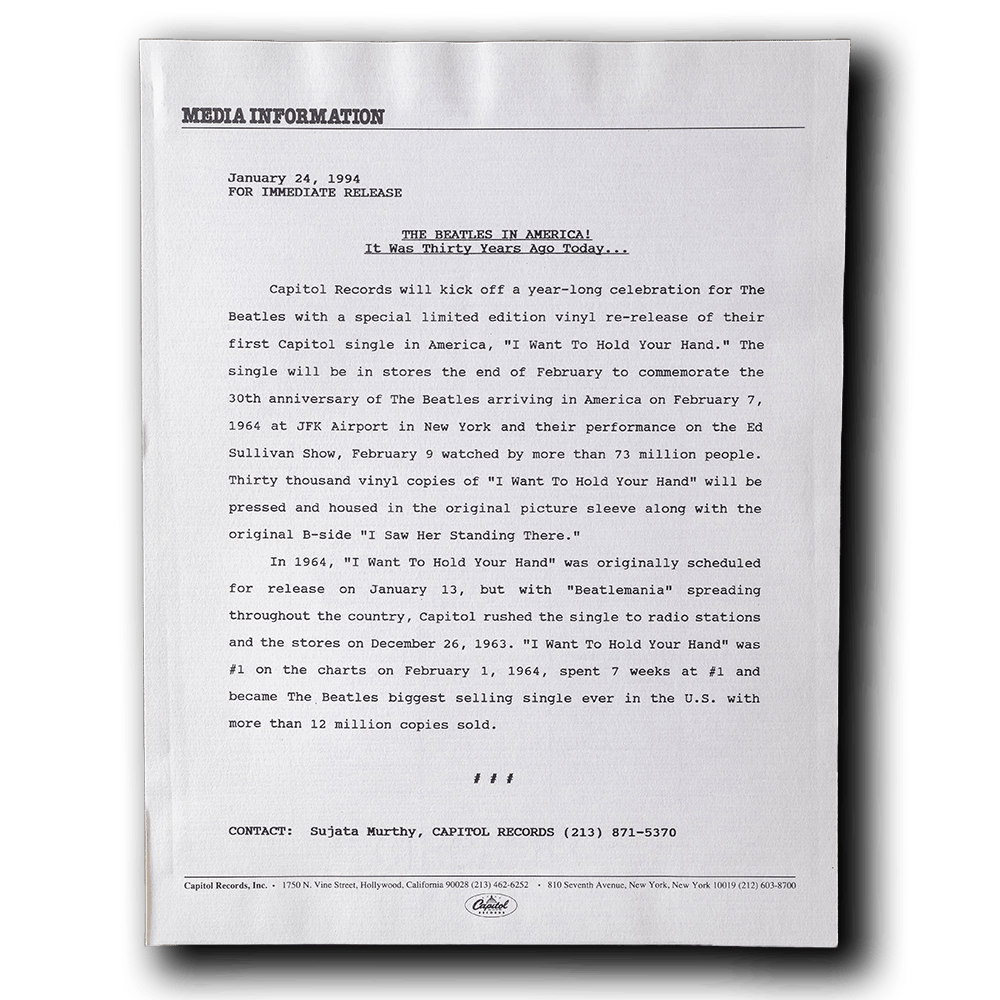 MEDIA INFORMATION

January 24, 1994
FOR IMMEDIATE RELEASE

THE BEATLES IN AMERICA!
It Was Thirty Years Ago Today...

Capitol Records will kick off a year-long celebration for The Beatles with a special limited edition vinyl re-release of their first Capitol single in America, "I Want To Hold Your Hand." The single will be in stores the end of February to commemorate the 30th anniversary of The Beatles arriving in America on February 7, 1964 at JFK Airport in New York and their performance on the Ed Sullivan Show, February 9 watched by more than 73 million people. Thirty thousand vinyl copies of "I Want To Hold Your Hand" will be pressed and housed in the original picture sleeve along with the original B-side "I Saw Her Standing There."

In 1964, "I Want To Hold Your Hand" was originally scheduled for release on January 13, but with "Beatlemania" spreading throughout the country, Capitol rushed the single to radio stations and the stores on December 26, 1963. "I Want To Hold Your Hand" was #1 on the charts on February 1, 1964, spent 7 weeks at #1 and became The Beatles biggest selling single ever in the U.S. with more than 12 million copies sold.

# # #

CONTACT: Sujata Murthy, CAPITOL RECORDS (213) 871-5370

Capitol Records, Inc. • 1750 N. Vine Street, Hollywood, California 90028 (213) 462-6252 • 810 Seventh Avenue, New York, New York 10019 (212) 603-8700

Capitol RECORDS